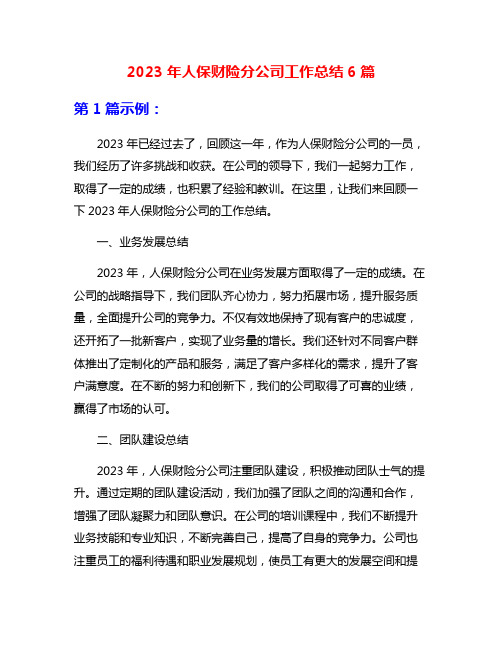 2023 年人保财险分公司工作总结 6 篇

第 1 篇示例：

2023 年已经过去了，回顾这一年，作为人保财险分公司的一员，我们经历了许多挑战和收获。在公司的领导下，我们一起努力工作，取得了一定的成绩，也积累了经验和教训。在这里，让我们来回顾一下 2023 年人保财险分公司的工作总结。

一、业务发展总结

2023 年，人保财险分公司在业务发展方面取得了一定的成绩。在公司的战略指导下，我们团队齐心协力，努力拓展市场，提升服务质量，全面提升公司的竞争力。不仅有效地保持了现有客户的忠诚度，还开拓了一批新客户，实现了业务量的增长。我们还针对不同客户群体推出了定制化的产品和服务，满足了客户多样化的需求，提升了客户满意度。在不断的努力和创新下，我们的公司取得了可喜的业绩，赢得了市场的认可。

二、团队建设总结

2023 年，人保财险分公司注重团队建设，积极推动团队士气的提升。通过定期的团队建设活动，我们加强了团队之间的沟通和合作，增强了团队凝聚力和团队意识。在公司的培训课程中，我们不断提升业务技能和专业知识，不断完善自己，提高了自身的竞争力。公司也注重员工的福利待遇和职业发展规划，使员工有更大的发展空间和提